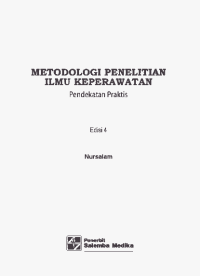 METODOLOGI PENELITIAN ILMU KEPERAWATAN

Pendekatan Praktis

Edisi 4

Nursalam

Penerbit
Salemba Medika